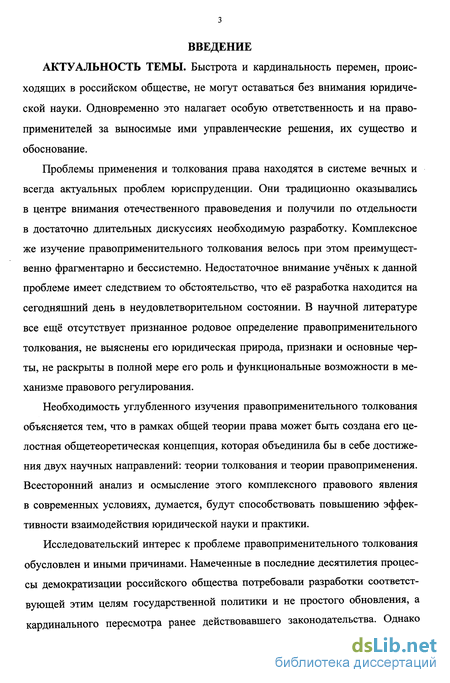 3

ВВЕДЕНИЕ

АКТУАЛЬНОСТЬ ТЕМЫ. Быстрота и кардинальность перемен, происходящих в российском обществе, не могут оставаться без внимания юридической науки. Одновременно это налагает особую ответственность и на правоприменителей за выносимые ими управленческие решения, их существо и обоснование.

Проблемы применения и толкования права находятся в системе вечных и всегда актуальных проблем юриспруденции. Они традиционно оказывались в центре внимания отечественного правоведения и получили по отдельности в достаточно длительных дискуссиях необходимую разработку. Комплексное же изучение правоприменительного толкования велось при этом преимущественно фрагментарно и бессистемно. Недостаточное внимание учёных к данной проблеме имеет следствием то обстоятельство, что её разработка находится на сегодняшний день в неудовлетворительном состоянии. В научной литературе все ещё отсутствует признанное родовое определение правоприменительного толкования, не выяснены его юридическая природа, признаки и основные черты, не раскрыты в полной мере его роль и функциональные возможности в механизме правового регулирования.

Необходимость углубленного изучения правоприменительного толкования объясняется тем, что в рамках общей теории права может быть создана его целостная общетеоретическая концепция, которая объединила бы в себе достижения двух научных направлений: теории толкования и теории правоприменения. Всесторонний анализ и осмысление этого комплексного правового явления в современных условиях, думается, будут способствовать повышению эффективности взаимодействия юридической науки и практики.

Исследовательский интерес к проблеме правоприменительного толкования обусловлен и иными причинами. Намеченные в последние десятилетия процессы демократизации российского общества потребовали разработки соответствующей этим целям государственной политики и не простого обновления, а кардинального пересмотра ранее действовавшего законодательства. Однако

dsLib.net
библиотека диссертаций